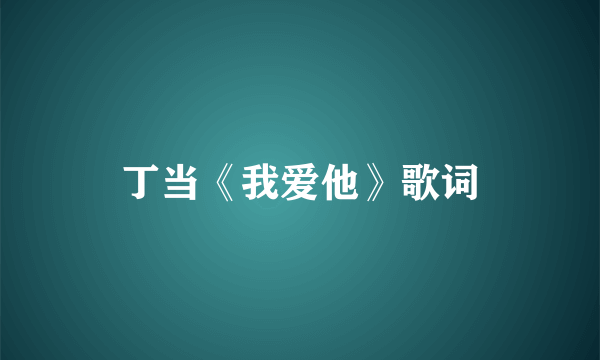 丁当《我爱他》歌词